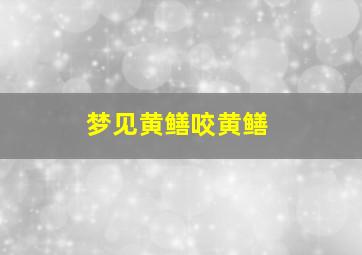 梦见黄鳝咬黄鳝